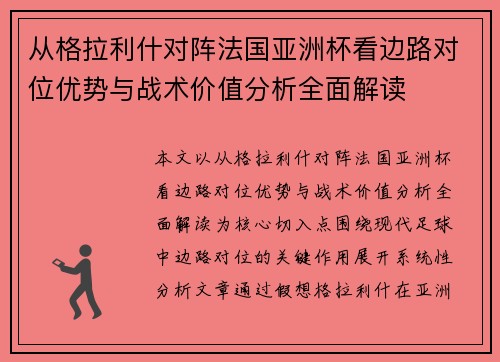 从格拉利什对阵法国亚洲杯看边路对位优势与战术价值分析全面解读

本文以从格拉利什对阵法国亚洲杯看边路对位优势与战术价值分析全面解读为核心切入点围绕现代足球中边路对位的关键作用展开系统性分析文章通过假想格拉利什在亚洲